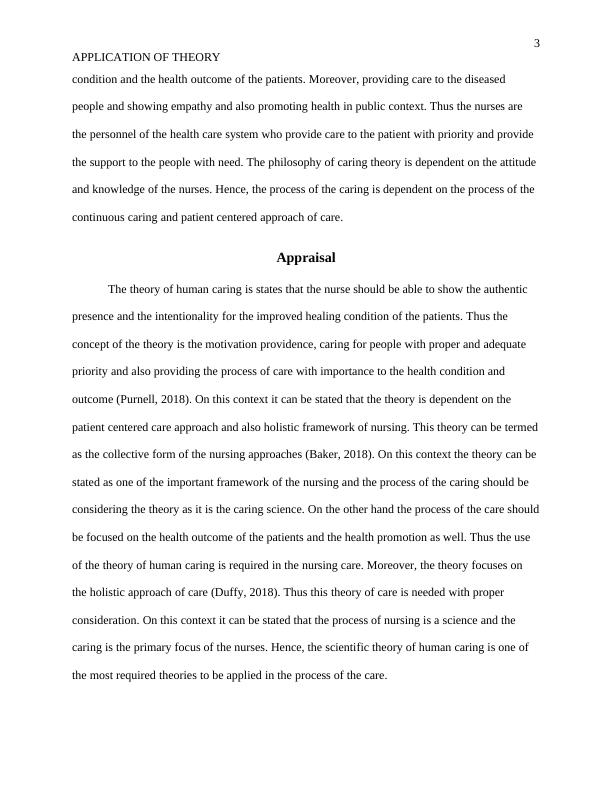 3

APPLICATION OF THEORY

condition and the health outcome of the patients. Moreover, providing care to the diseased people and showing empathy and also promoting health in public context. Thus the nurses are the personnel of the health care system who provide care to the patient with priority and provide the support to the people with need. The philosophy of caring theory is dependent on the attitude and knowledge of the nurses. Hence, the process of the caring is dependent on the process of the continuous caring and patient centered approach of care.

Appraisal

The theory of human caring is states that the nurse should be able to show the authentic presence and the intentionality for the improved healing condition of the patients. Thus the concept of the theory is the motivation providence, caring for people with proper and adequate priority and also providing the process of care with importance to the health condition and outcome (Purnell, 2018). On this context it can be stated that the theory is dependent on the patient centered care approach and also holistic framework of nursing. This theory can be termed as the collective form of the nursing approaches (Baker, 2018). On this context the theory can be stated as one of the important framework of the nursing and the process of the caring should be considering the theory as it is the caring science. On the other hand the process of the care should be focused on the health outcome of the patients and the health promotion as well. Thus the use of the theory of human caring is required in the nursing care. Moreover, the theory focuses on the holistic approach of care (Duffy, 2018). Thus this theory of care is needed with proper consideration. On this context it can be stated that the process of nursing is a science and the caring is the primary focus of the nurses. Hence, the scientific theory of human caring is one of the most required theories to be applied in the process of the care.